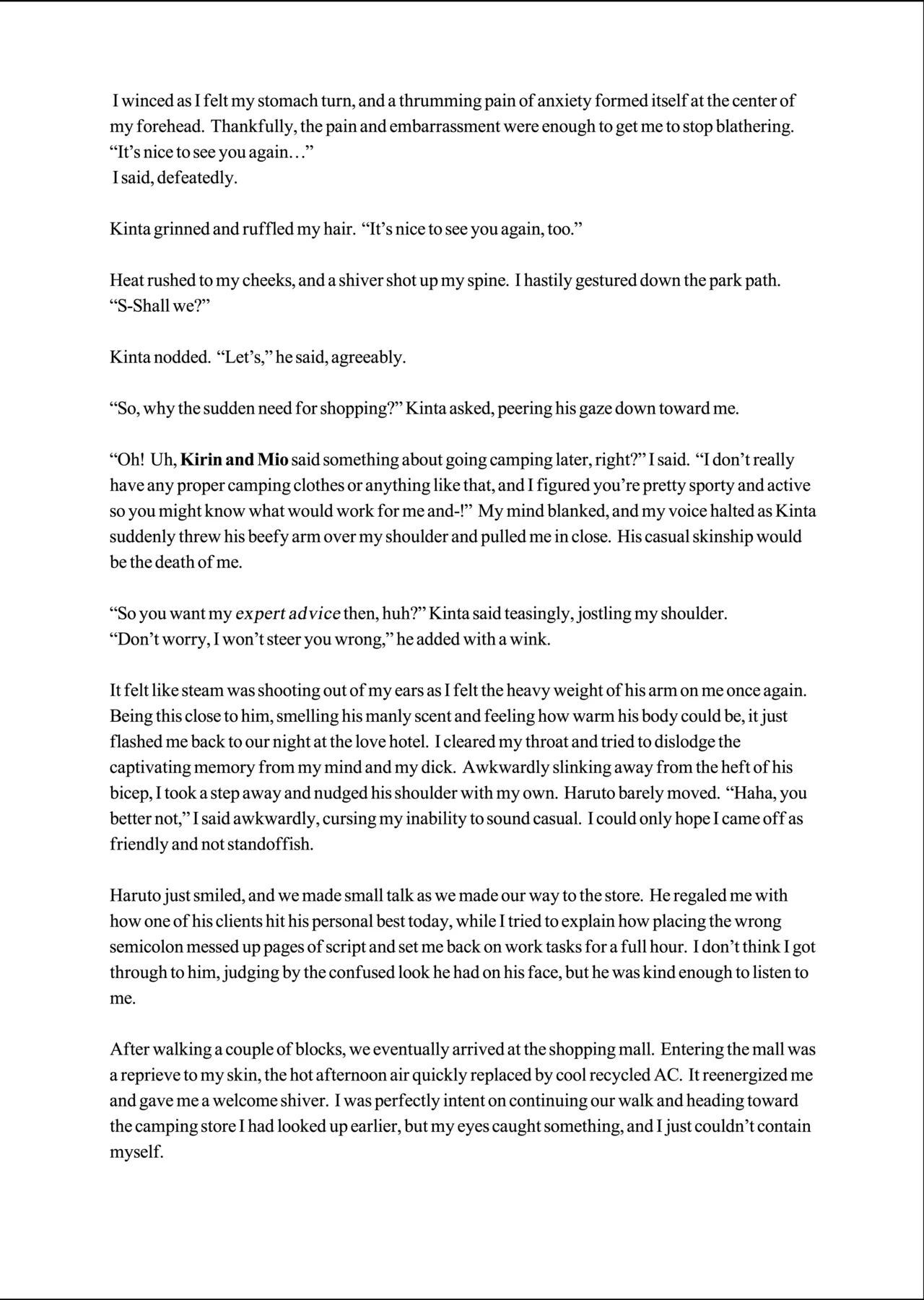 I winced as I felt my stomach turn, and a thrumming pain of anxiety formed itself at the center of my forehead. Thankfully, the pain and embarrassment were enough to get me to stop blathering. “It’s nice to see you again…”
I said, defeatedly.

Kinta grinned and ruffled my hair. “It’s nice to see you again, too.”

Heat rushed to my cheeks, and a shiver shot up my spine. I hastily gestured down the park path. “S-Shall we?”

Kinta nodded. “Let’s,” he said, agreeably.

“So, why the sudden need for shopping?” Kinta asked, peering his gaze down toward me.

“Oh! Uh, Kirin and Mio said something about going camping later, right?” I said. “I don’t really have any proper camping clothes or anything like that, and I figured you’re pretty sporty and active so you might know what would work for me and-!” My mind blanked, and my voice halted as Kinta suddenly threw his beefy arm over my shoulder and pulled me in close. His casual skinship would be the death of me.

“So you want my expert advice then, huh?” Kinta said teasingly, jostling my shoulder.
“Don’t worry, I won’t steer you wrong,” he added with a wink.

It felt like steam was shooting out of my ears as I felt the heavy weight of his arm on me once again. Being this close to him, smelling his manly scent and feeling how warm his body could be, it just flashed me back to our night at the love hotel. I cleared my throat and tried to dislodge the captivating memory from my mind and my dick. Awkwardly slinking away from the heft of his bicep, I took a step away and nudged his shoulder with my own. Haruto barely moved. “Haha, you better not,” I said awkwardly, cursing my inability to sound casual. I could only hope I came off as friendly and not standoffish.

Haruto just smiled, and we made small talk as we made our way to the store. He regaled me with how one of his clients hit his personal best today, while I tried to explain how placing the wrong semicolon messed up pages of script and set me back on work tasks for a full hour. I don’t think I got through to him, judging by the confused look he had on his face, but he was kind enough to listen to me.

After walking a couple of blocks, we eventually arrived at the shopping mall. Entering the mall was a reprieve to my skin, the hot afternoon air quickly replaced by cool recycled AC. It reenergized me and gave me a welcome shiver. I was perfectly intent on continuing our walk and heading toward the camping store I had looked up earlier, but my eyes caught something, and I just couldn’t contain myself.